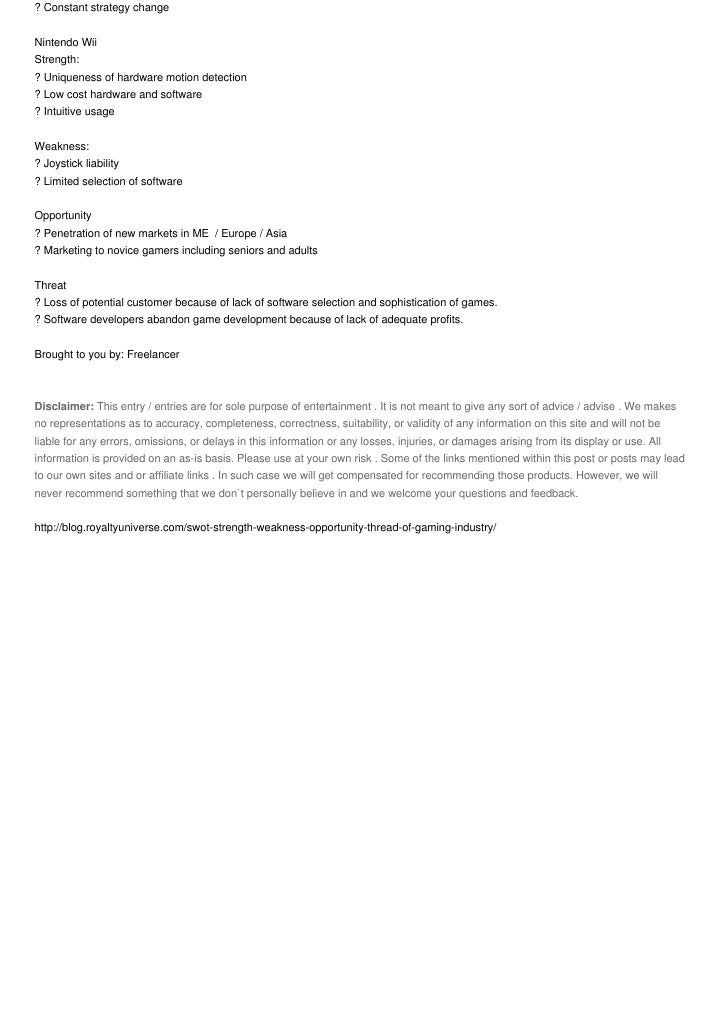 ? Constant strategy change

Nintendo Wii
Strength:
? Uniqueness of hardware motion detection
? Low cost hardware and software
? Intuitive usage

Weakness:
? Joystick liability
? Limited selection of software

Opportunity
? Penetration of new markets in ME / Europe / Asia
? Marketing to novice gamers including seniors and adults

Threat
? Loss of potential customer because of lack of software selection and sophistication of games.
? Software developers abandon game development because of lack of adequate profits.

Brought to you by: Freelancer

Disclaimer: This entry / entries are for sole purpose of entertainment . It is not meant to give any sort of advice / advise . We makes no representations as to accuracy, completeness, correctness, suitability, or validity of any information on this site and will not be liable for any errors, omissions, or delays in this information or any losses, injuries, or damages arising from its display or use. All information is provided on an as-is basis. Please use at your own risk . Some of the links mentioned within this post or posts may lead to our own sites and or affiliate links . In such case we will get compensated for recommending those products. However, we will never recommend something that we don`t personally believe in and we welcome your questions and feedback.

http://blog.royaltyuniverse.com/swot-strength-weakness-opportunity-thread-of-gaming-industry/